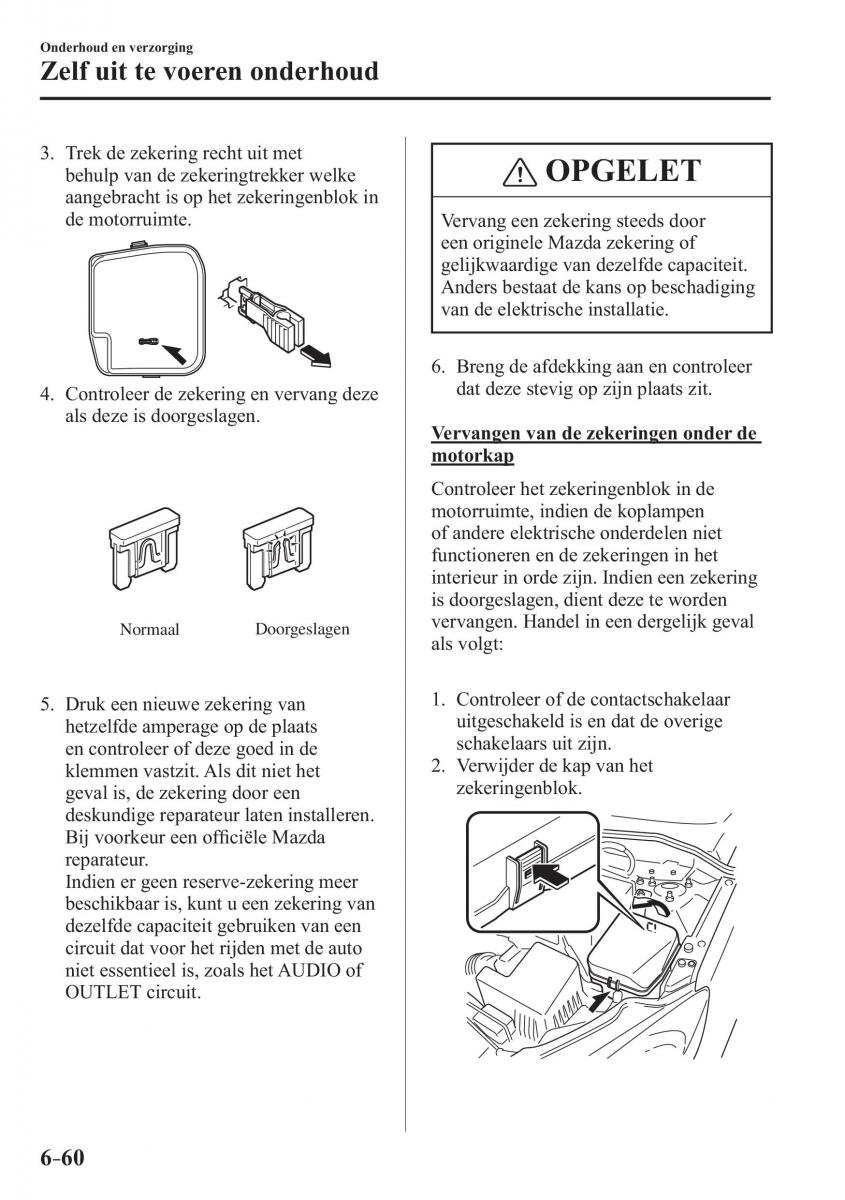 Onderhoud en verzorging

Zelf uit te voeren onderhoud

3. Trek de zekering recht uit met behulp van de zekeringtrekker welke aangebracht is op het zekeringenblok in de motorruimte.

4. Controleer de zekering en vervang deze als deze is doorgeslagen.

Normaal

Doorgeslagen

5. Druk een nieuwe zekering van hetzelfde amperage op de plaats en controleer of deze goed in de klemmen vastzit. Als dit niet het geval is, de zekering door een deskundige reparateur laten installeren. Bij voorkeur een officiële Mazda reparateur.
Indien er geen reserve-zekering meer beschikbaar is, kunt u een zekering van dezelfde capaciteit gebruiken van een circuit dat voor het rijden met de auto niet essentieel is, zoals het AUDIO of OUTLET circuit.

OPGELET

Vervang een zekering steeds door een originele Mazda zekering of gelijkwaardige van dezelfde capaciteit. Anders bestaat de kans op beschadiging van de elektrische installatie.

6. Breng de afdekking aan en controleer dat deze stevig op zijn plaats zit.

Vervangen van de zekeringen onder de motorkap

Controleer het zekeringenblok in de motorruimte, indien de koplampen of andere elektrische onderdelen niet functioneren en de zekeringen in het interieur in orde zijn. Indien een zekering is doorgeslagen, dient deze te worden vervangen. Handel in een dergelijk geval als volgt:

1. Controleer of de contactschakelaar uitgeschakeld is en dat de overige schakelaars uit zijn.
2. Verwijder de kap van het zekeringenblok.

6-60